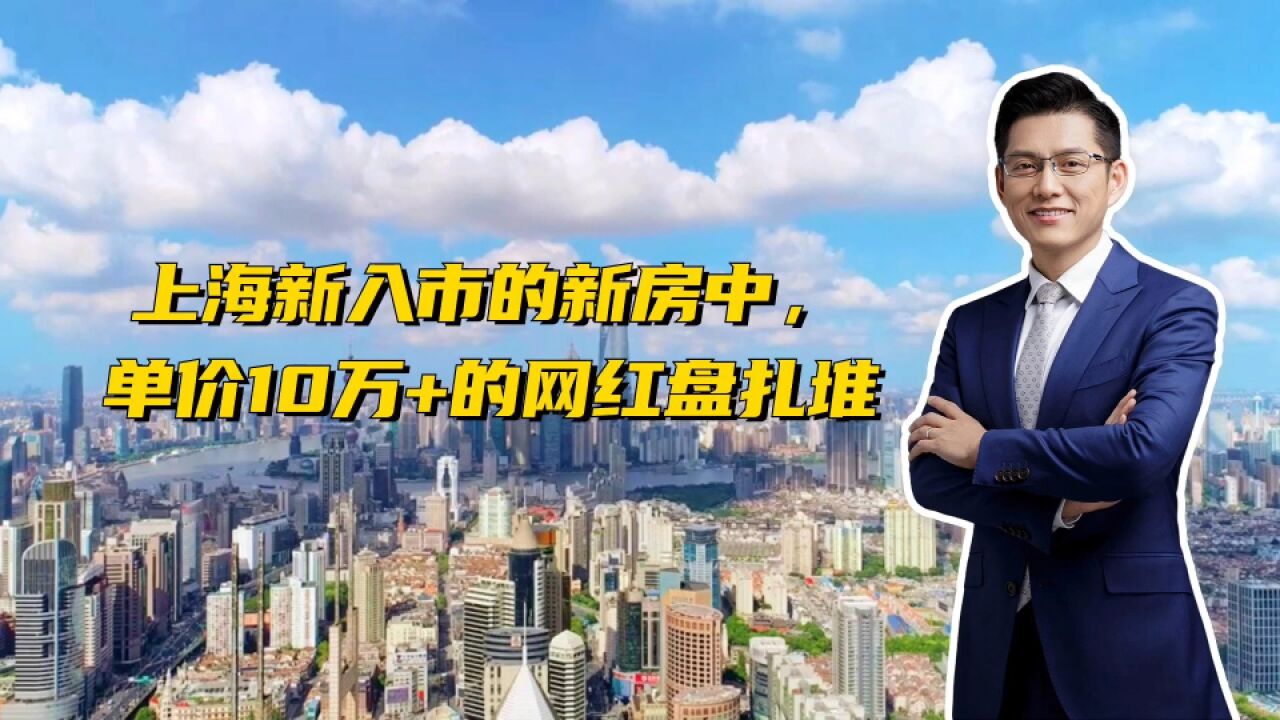 上海新入市的新房中，
单价10万+的网红盘扎堆